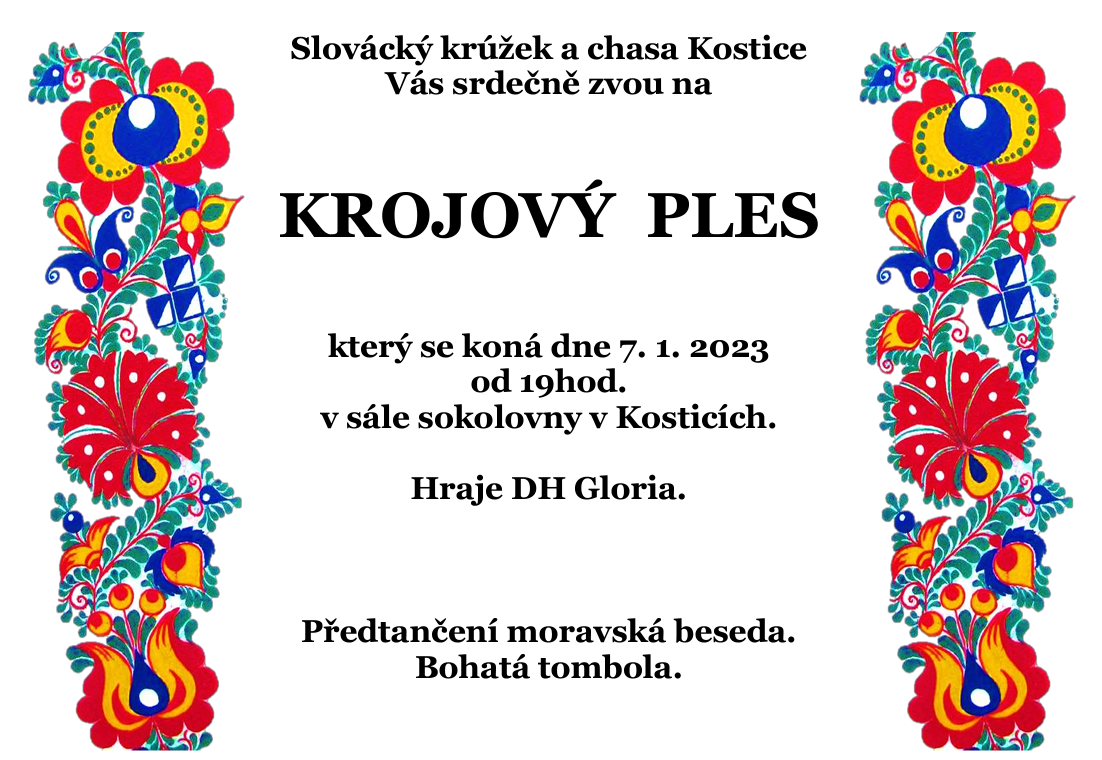 Slovácký krúžek a chasa Kostice
Vás srdečně zvou na

KROJOVÝ PLES

který se koná dne 7. 1. 2023
od 19hod.
v sále sokolovny v Kosticích.

Hraje DH Gloria.

Předtančení moravská beseda.
Bohatá tombola.